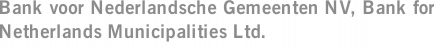 Bank voor Nederlandsche Gemeenten NV, Bank for Netherlands Municipalities Ltd.